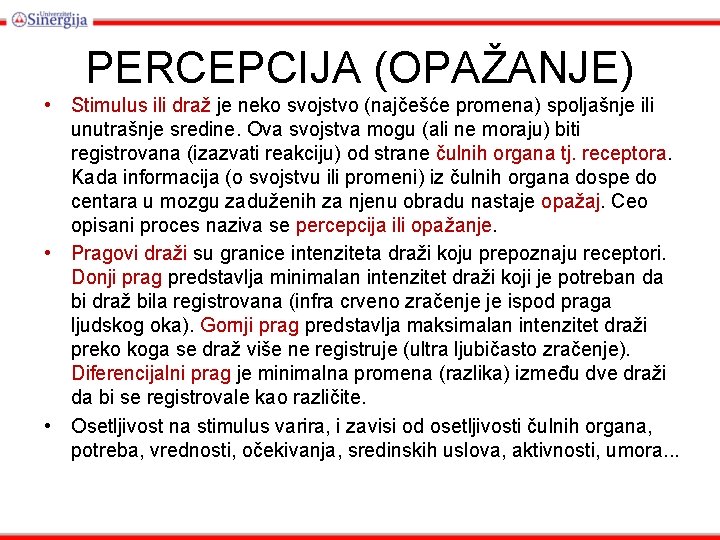 Univerzitet Sinergija

PERCEPCIJA (OPAŽANJE)

• Stimulus ili draž je neko svojstvo (najčešće promena) spoljašnje ili unutrašnje sredine. Ova svojstva mogu (ali ne moraju) biti registrovana (izazvati reakciju) od strane čulnih organa tj. receptora. Kada informacija (o svojstvu ili promeni) iz čulnih organa dospe do centara u mozgu zaduženih za njenu obradu nastaje opažaj. Ceo opisani proces naziva se percepcija ili opažanje.

• Pragovi draži su granice intenziteta draži koju prepoznaju receptori. Donji prag predstavlja minimalan intenzitet draži koji je potreban da bi draž bila registrovana (infra crveno zračenje je ispod praga ljudskog oka). Gornji prag predstavlja maksimalan intenzitet draži preko koga se draž više ne registruje (ultra ljubičasto zračenje). Diferencijalni prag je minimalna promena (razlika) između dve draži da bi se registrovale kao različite.

• Osetljivost na stimulus varira, i zavisi od osetljivosti čulnih organa, potreba, vrednosti, očekivanja, sredinskih uslova, aktivnosti, umora...